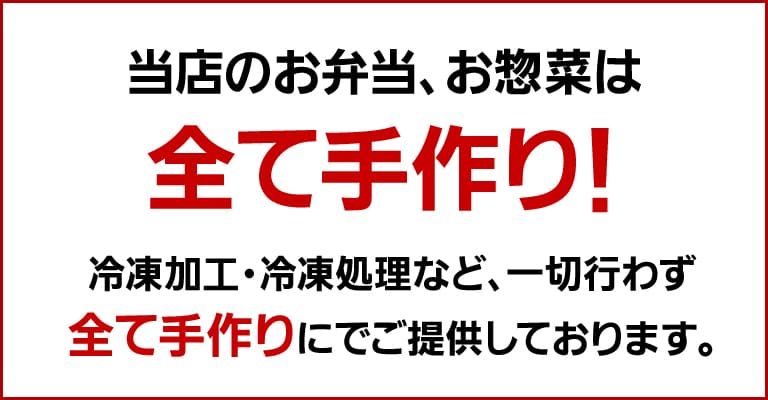 当店のお弁当、お惣菜は

全て手作り!

冷凍加工・冷凍処理など、一切行わず
全て手作りにでご提供しております。